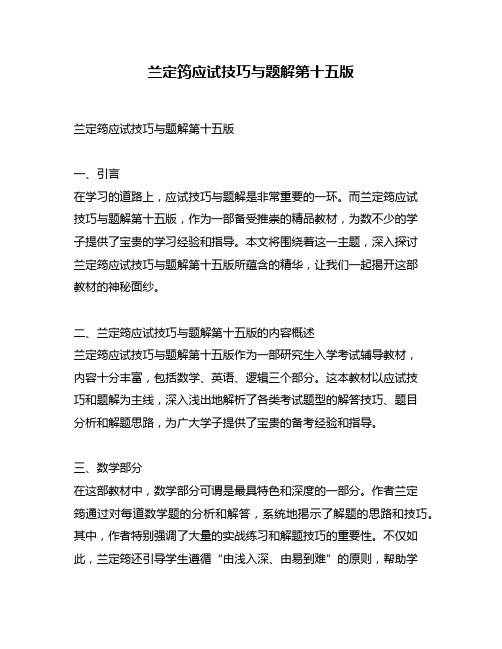 兰定筠应试技巧与题解第十五版

兰定筠应试技巧与题解第十五版

一、引言
在学习的道路上，应试技巧与题解是非常重要的一环。而兰定筠应试技巧与题解第十五版，作为一部备受推崇的精品教材，为数不少的学子提供了宝贵的学习经验和指导。本文将围绕着这一主题，深入探讨兰定筠应试技巧与题解第十五版所蕴含的精华，让我们一起揭开这部教材的神秘面纱。

二、兰定筠应试技巧与题解第十五版的内容概述
兰定筠应试技巧与题解第十五版作为一部研究生入学考试辅导教材，内容十分丰富，包括数学、英语、逻辑三个部分。这本教材以应试技巧和题解为主线，深入浅出地解析了各类考试题型的解答技巧、题目分析和解题思路，为广大学子提供了宝贵的备考经验和指导。

三、数学部分
在这部教材中，数学部分可谓是最具特色和深度的一部分。作者兰定筠通过对每道数学题的分析和解答，系统地揭示了解题的思路和技巧。其中，作者特别强调了大量的实战练习和解题技巧的重要性。不仅如此，兰定筠还引导学生遵循“由浅入深、由易到难”的原则，帮助学